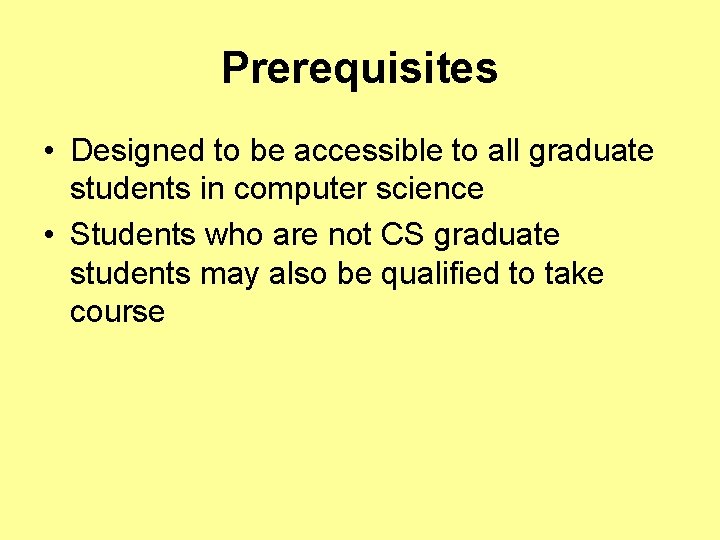 Prerequisites

• Designed to be accessible to all graduate students in computer science

• Students who are not CS graduate students may also be qualified to take course